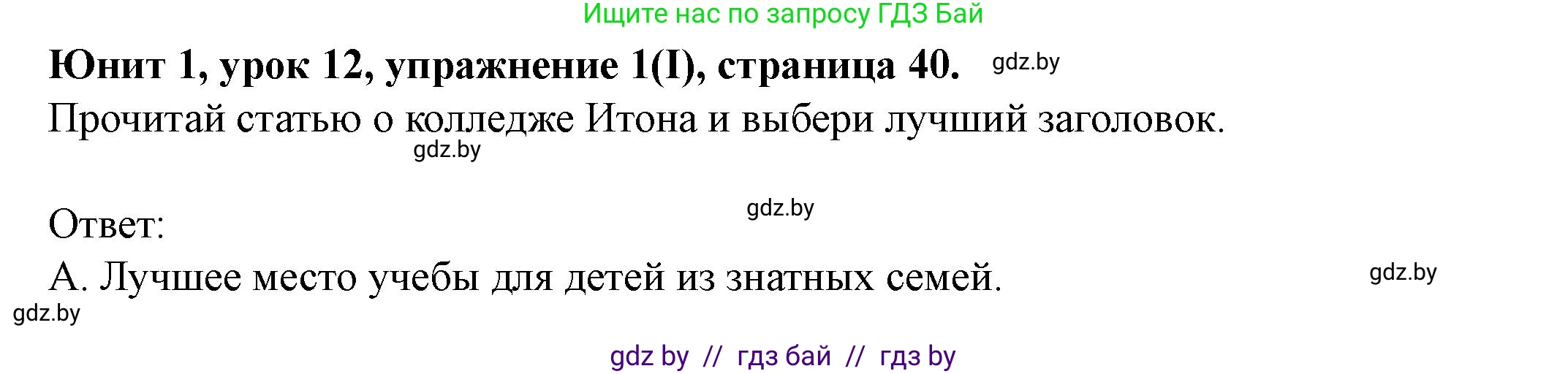 Ищите нас по запросу ГДЗ Бай

Юнит 1, урок 12, упражнение 1(I), страница 40. gdz.by

Прочитай статью о колледже Итона и выбери лучший заголовок.

gdz.by

gdz.by

Ответ:

А. Лучшее место учебы для детей из знатных семей.

gdz.by

gdz.by

gdz by // гдз бай // гдз by